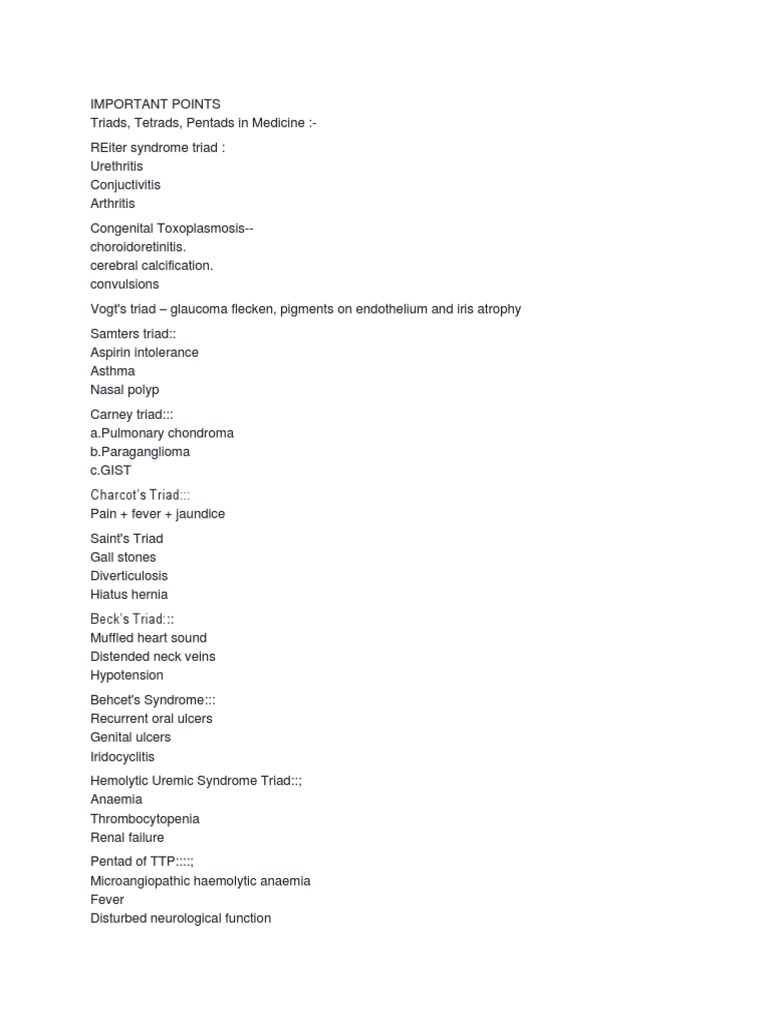 IMPORTANT POINTS
Triads, Tetrads, Pentads in Medicine :-

REiter syndrome triad :
Urethritis
Conjuctivitis
Arthritis

Congenital Toxoplasmosis--
choroidoretinitis.
cerebral calcification.
convulsions

Vogt's triad – glaucoma flecken, pigments on endothelium and iris atrophy

Samters triad::
Aspirin intolerance
Asthma
Nasal polyp

Carney triad:::
a.Pulmonary chondroma
b.Paraganglioma
c.GIST

Charcot's Triad:::
Pain + fever + jaundice

Saint's Triad
Gall stones
Diverticulosis
Hiatus hernia

Beck's Triad:::
Muffled heart sound
Distended neck veins
Hypotension

Behcet's Syndrome:::
Recurrent oral ulcers
Genital ulcers
Iridocyclitis

Hemolytic Uremic Syndrome Triad::;
Anaemia
Thrombocytopenia
Renal failure

Pentad of TTP::::;
Microangiopathic haemolytic anaemia
Fever
Disturbed neurological function